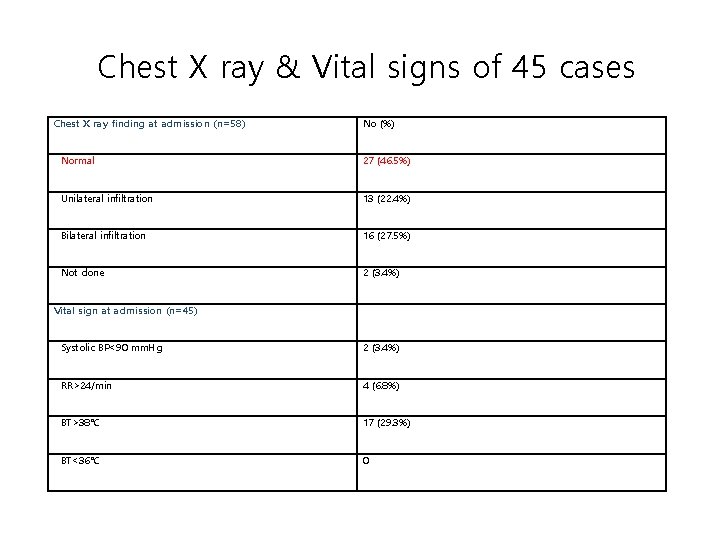 Chest X ray & Vital signs of 45 cases

| Chest X ray finding at admission (n=58) | No (%) |
|---|---|
| Normal | 27 (46.5%) |
| Unilateral infiltration | 13 (22.4%) |
| Bilateral infiltration | 16 (27.5%) |
| Not done | 2 (3.4%) |
| Vital sign at admission (n=45) | |
| Systolic BP<90 mmHg | 2 (3.4%) |
| RR>24/min | 4 (6.8%) |
| BT>38℃ | 17 (29.3%) |
| BT<36℃ | 0 |